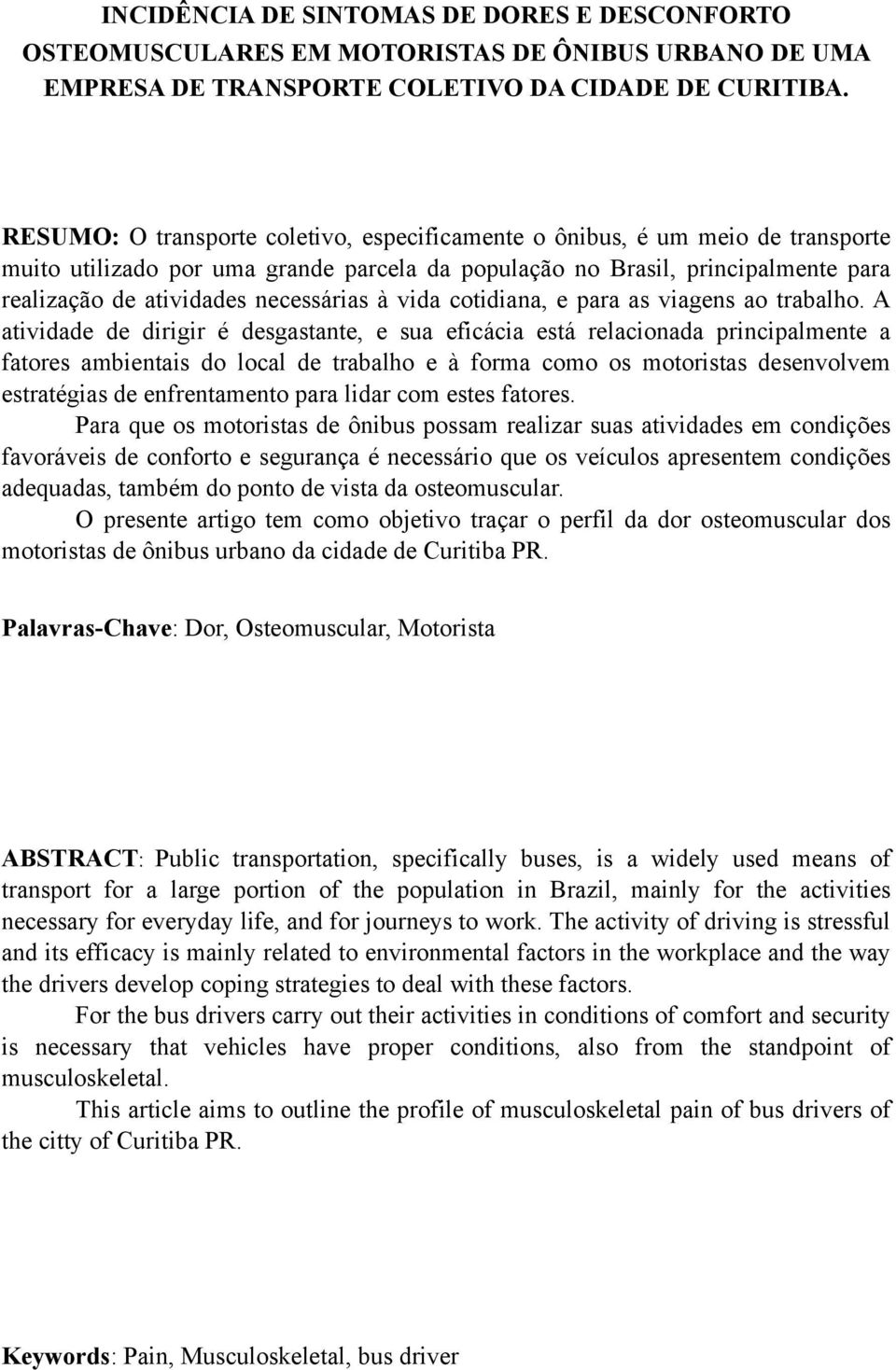 INCIDÊNCIA DE SINTOMAS DE DORES E DESCONFORTO OSTEOMUSCULARES EM MOTORISTAS DE ÔNIBUS URBANO DE UMA EMPRESA DE TRANSPORTE COLETIVO DA CIDADE DE CURITIBA.

RESUMO: O transporte coletivo, especificamente o ônibus, é um meio de transporte muito utilizado por uma grande parcela da população no Brasil, principalmente para realização de atividades necessárias à vida cotidiana, e para as viagens ao trabalho. A atividade de dirigir é desgastante, e sua eficácia está relacionada principalmente a fatores ambientais do local de trabalho e à forma como os motoristas desenvolvem estratégias de enfrentamento para lidar com estes fatores.

Para que os motoristas de ônibus possam realizar suas atividades em condições favoráveis de conforto e segurança é necessário que os veículos apresentem condições adequadas, também do ponto de vista da osteomuscular.

O presente artigo tem como objetivo traçar o perfil da dor osteomuscular dos motoristas de ônibus urbano da cidade de Curitiba PR.

Palavras-Chave: Dor, Osteomuscular, Motorista

ABSTRACT: Public transportation, specifically buses, is a widely used means of transport for a large portion of the population in Brazil, mainly for the activities necessary for everyday life, and for journeys to work. The activity of driving is stressful and its efficacy is mainly related to environmental factors in the workplace and the way the drivers develop coping strategies to deal with these factors.

For the bus drivers carry out their activities in conditions of comfort and security is necessary that vehicles have proper conditions, also from the standpoint of musculoskeletal.

This article aims to outline the profile of musculoskeletal pain of bus drivers of the citty of Curitiba PR.

Keywords: Pain, Musculoskeletal, bus driver